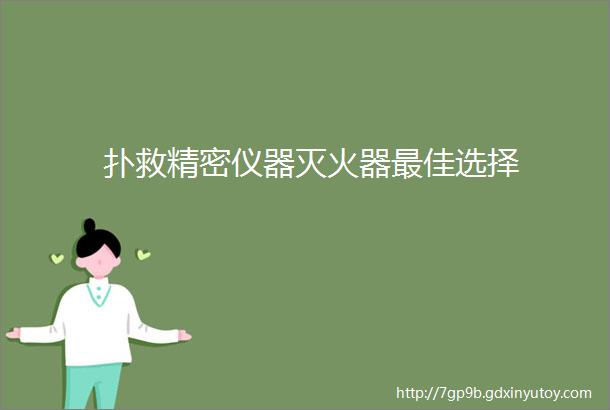 扑救精密仪器灭火器最佳选择

http://7gp9b.gdxinyutoy.com